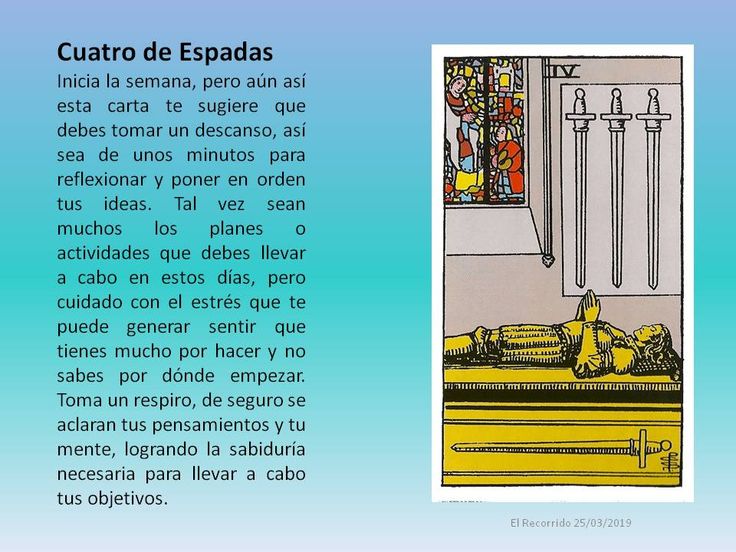 Cuatro de Espadas
Inicia la semana, pero aún así esta carta te sugiere que debes tomar un descanso, así sea de unos minutos para reflexionar y poner en orden tus ideas. Tal vez sean muchos los planes o actividades que debes llevar a cabo en estos días, pero cuidado con el estrés que te puede generar sentir que tienes mucho por hacer y no sabes por dónde empezar. Toma un respiro, de seguro se aclaran tus pensamientos y tu mente, logrando la sabiduría necesaria para llevar a cabo tus objetivos.

IV

El Recorrido 25/03/2019